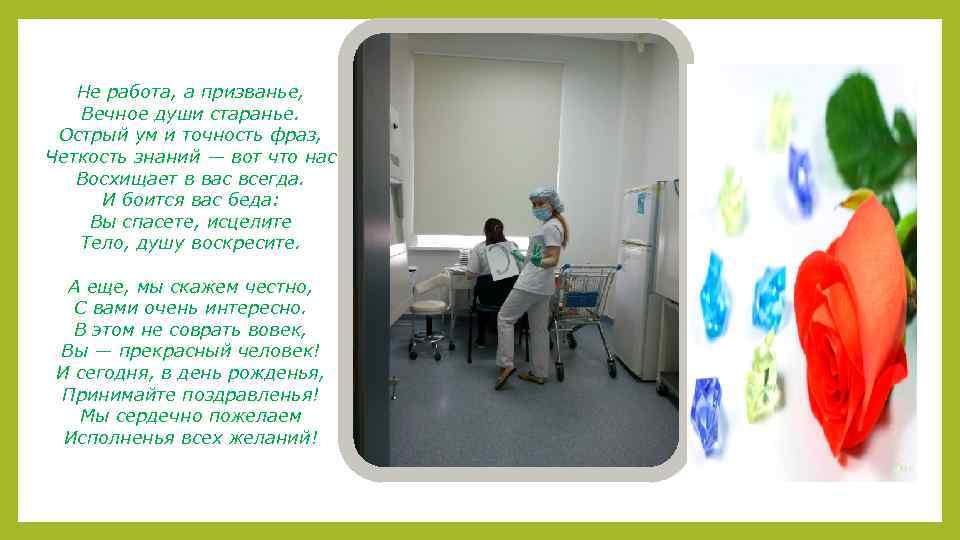 Не работа, а призванье,
Вечное души старанье.
Острый ум и точность фраз,
Четкость знаний — вот что нас
Восхищает в вас всегда.
И боится вас беда:
Вы спасете, исцелите
Тело, душу воскресите.

А еще, мы скажем честно,
С вами очень интересно.
В этом не соврать вовек,
Вы — прекрасный человек!
И сегодня, в день рожденья,
Принимайте поздравленья!
Мы сердечно пожелаем
Исполненья всех желаний!